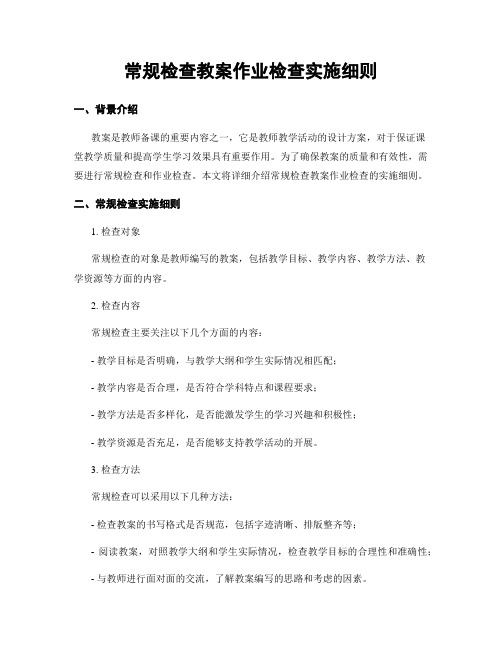 常规检查教案作业检查实施细则

一、背景介绍

教案是教师备课的重要内容之一，它是教师教学活动的设计方案，对于保证课堂教学质量和提高学生学习效果具有重要作用。为了确保教案的质量和有效性，需要进行常规检查和作业检查。本文将详细介绍常规检查教案作业检查的实施细则。

二、常规检查实施细则

1. 检查对象

常规检查的对象是教师编写的教案，包括教学目标、教学内容、教学方法、教学资源等方面的内容。

2. 检查内容

常规检查主要关注以下几个方面的内容：

- 教学目标是否明确，与教学大纲和学生实际情况相匹配；

- 教学内容是否合理，是否符合学科特点和课程要求；

- 教学方法是否多样化，是否能激发学生的学习兴趣和积极性；

- 教学资源是否充足，是否能够支持教学活动的开展。

3. 检查方法

常规检查可以采用以下几种方法：

- 检查教案的书写格式是否规范，包括字迹清晰、排版整齐等；

- 阅读教案，对照教学大纲和学生实际情况，检查教学目标的合理性和准确性；

- 与教师进行面对面的交流，了解教案编写的思路和考虑的因素。